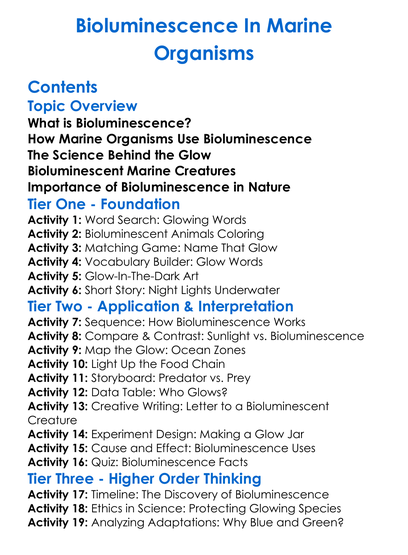 Bioluminescence In Marine Organisms

Contents
Topic Overview
What is Bioluminescence?
How Marine Organisms Use Bioluminescence
The Science Behind the Glow
Bioluminescent Marine Creatures
Importance of Bioluminescence in Nature
Tier One - Foundation
Activity 1: Word Search: Glowing Words
Activity 2: Bioluminescent Animals Coloring
Activity 3: Matching Game: Name That Glow
Activity 4: Vocabulary Builder: Glow Words
Activity 5: Glow-In-The-Dark Art
Activity 6: Short Story: Night Lights Underwater
Tier Two - Application & Interpretation
Activity 7: Sequence: How Bioluminescence Works
Activity 8: Compare & Contrast: Sunlight vs. Bioluminescence
Activity 9: Map the Glow: Ocean Zones
Activity 10: Light Up the Food Chain
Activity 11: Storyboard: Predator vs. Prey
Activity 12: Data Table: Who Glows?
Activity 13: Creative Writing: Letter to a Bioluminescent Creature
Activity 14: Experiment Design: Making a Glow Jar
Activity 15: Cause and Effect: Bioluminescence Uses
Activity 16: Quiz: Bioluminescence Facts
Tier Three - Higher Order Thinking
Activity 17: Timeline: The Discovery of Bioluminescence
Activity 18: Ethics in Science: Protecting Glowing Species
Activity 19: Analyzing Adaptations: Why Blue and Green?